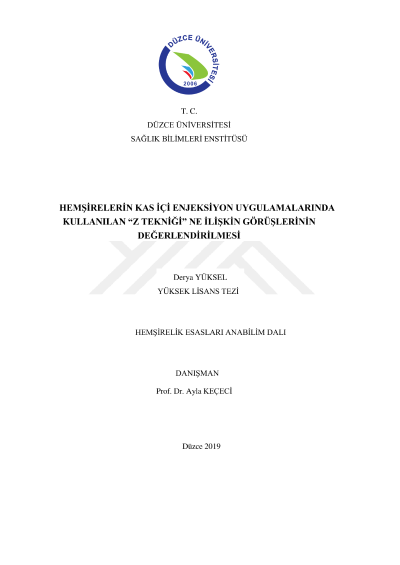 DÜZCE ÜNİVERSİTESİ
2006

T. C.
DÜZCE ÜNİVERSİTESİ
SAĞLIK BİLİMLERİ ENSTİTÜSÜ

HEMŞİRELERİN KAS İÇİ ENJEKSİYON UYGULAMALARINDA KULLANILAN "Z TEKNİĞİ" NE İLİŞKİN GÖRÜŞLERİNİN DEĞERLENDİRİLMESİ

Derya YÜKSEL
YÜKSEK LİSANS TEZİ

HEMŞİRELİK ESASLARI ANABİLİM DALI

DANIŞMAN
Prof. Dr. Ayla KEÇECİ

Düzce 2019